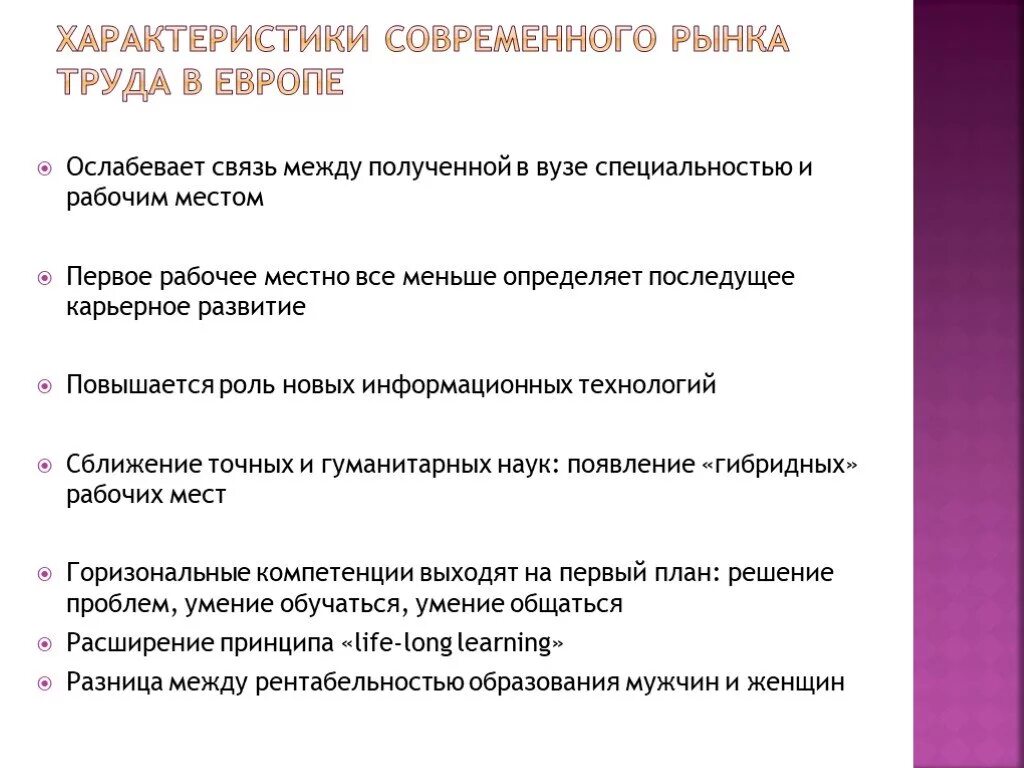 ХАРАКТЕРИСТИКИ СОВРЕМЕННОГО РЫНКА ТРУДА В ЕВРОПЕ

Ослабевает связь между полученной в вузе специальностью и рабочим местом

Первое рабочее местно все меньше определяет последущее карьерное развитие

Повышается роль новых информационных технологий

Сближение точных и гуманитарных наук: появление «гибридных» рабочих мест

Горизональные компетенции выходят на первый план: решение проблем, умение обучаться, умение общаться

Расширение принципа «life-long learning»

Разница между рентабельностью образования мужчин и женщин